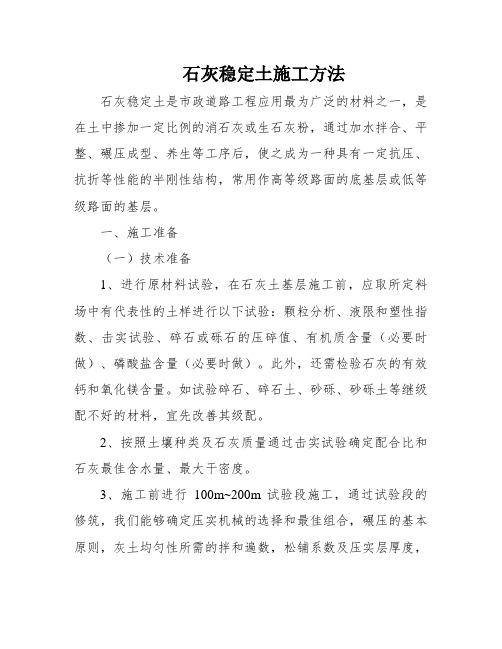 石灰稳定土施工方法

石灰稳定土是市政道路工程应用最为广泛的材料之一，是在土中掺加一定比例的消石灰或生石灰粉，通过加水拌合、平整、碾压成型、养生等工序后，使之成为一种具有一定抗压、抗折等性能的半刚性结构，常用作高等级路面的底基层或低等级路面的基层。

一、施工准备

（一）技术准备

1、进行原材料试验，在石灰土基层施工前，应取所定料场中有代表性的土样进行以下试验：颗粒分析、液限和塑性指数、击实试验、碎石或砾石的压碎值、有机质含量（必要时做）、磷酸盐含量（必要时做）。此外，还需检验石灰的有效钙和氧化镁含量。如试验碎石、碎石土、砂砾、砂砾土等继级配不好的材料，宜先改善其级配。

2、按照土壤种类及石灰质量通过击实试验确定配合比和石灰最佳含水量、最大干密度。

3、施工前进行 100m~200m 试验段施工，通过试验段的修筑，我们能够确定压实机械的选择和最佳组合，碾压的基本原则，灰土均匀性所需的拌和遍数，松铺系数及压实层厚度，